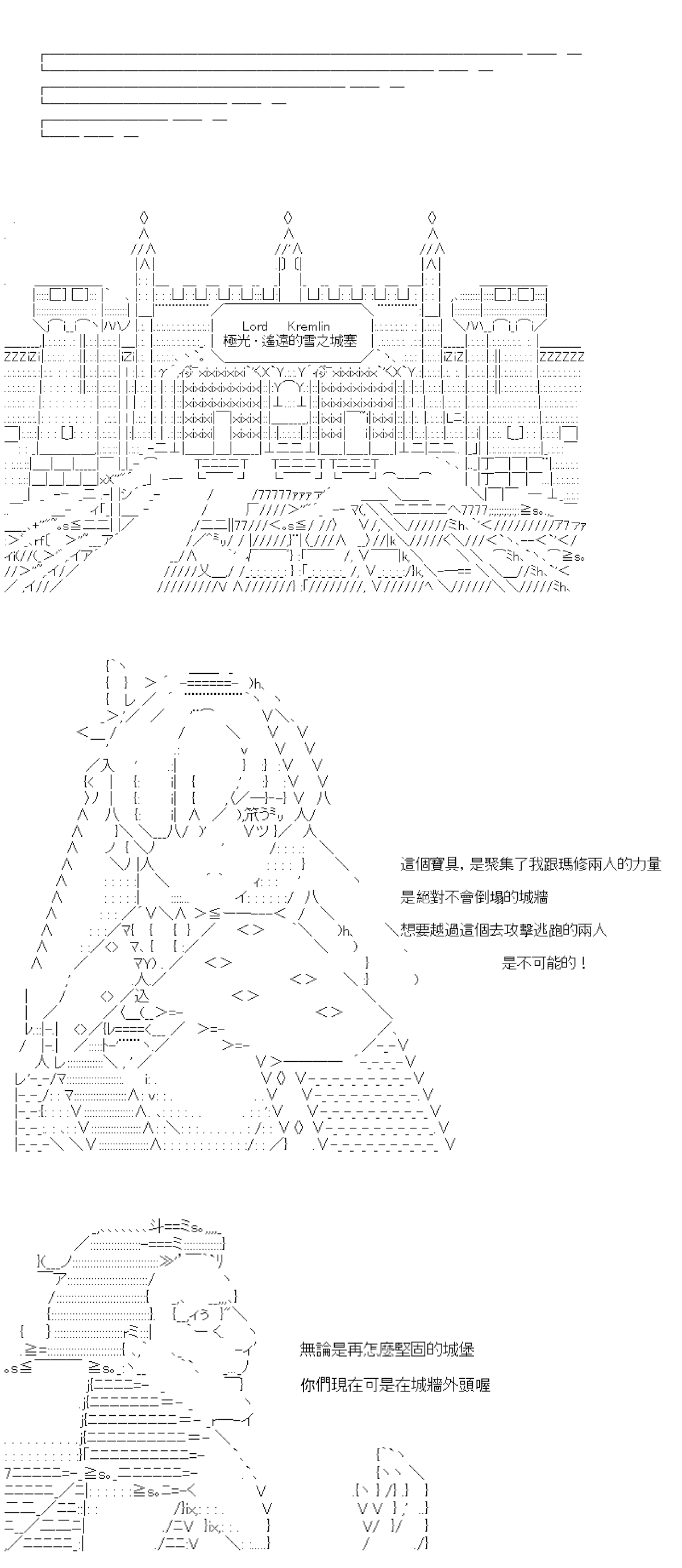 Lord Kremlin
極光・遙遠的雪之城塞

這個寶具，是聚集了我跟瑪修兩人的力量
是絕對不會倒塌的城牆
想要越過這個去攻擊逃跑的兩人
是不可能的！

無論是再怎麼堅固的城堡
你們現在可是在城牆外頭喔